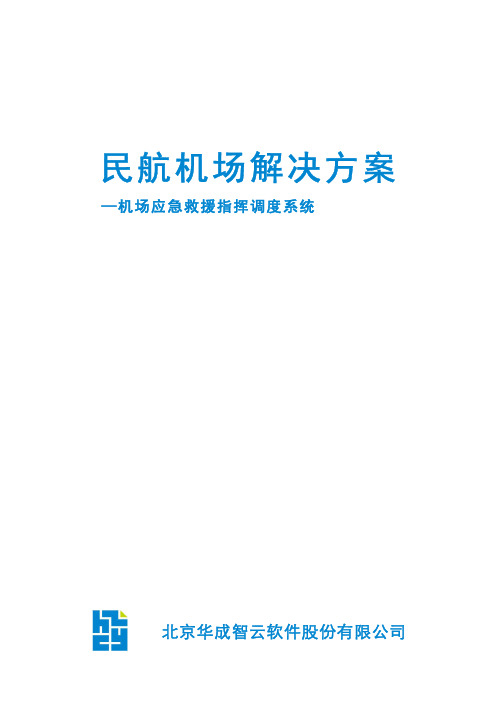 民航机场解决方案

—机场应急救援指挥调度系统

北京华成智云软件股份有限公司